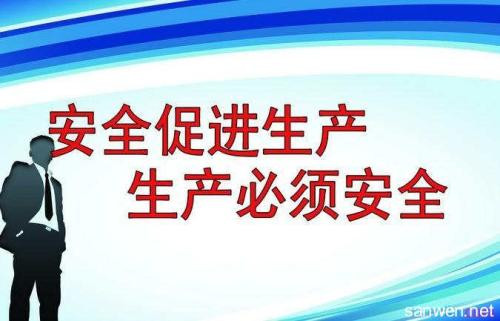 安全促进生产
生产必须安全

sanwen.net